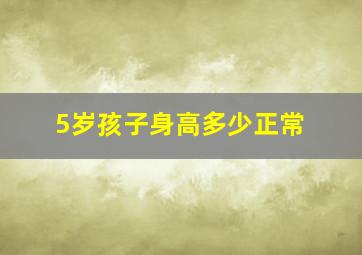 5岁孩子身高多少正常